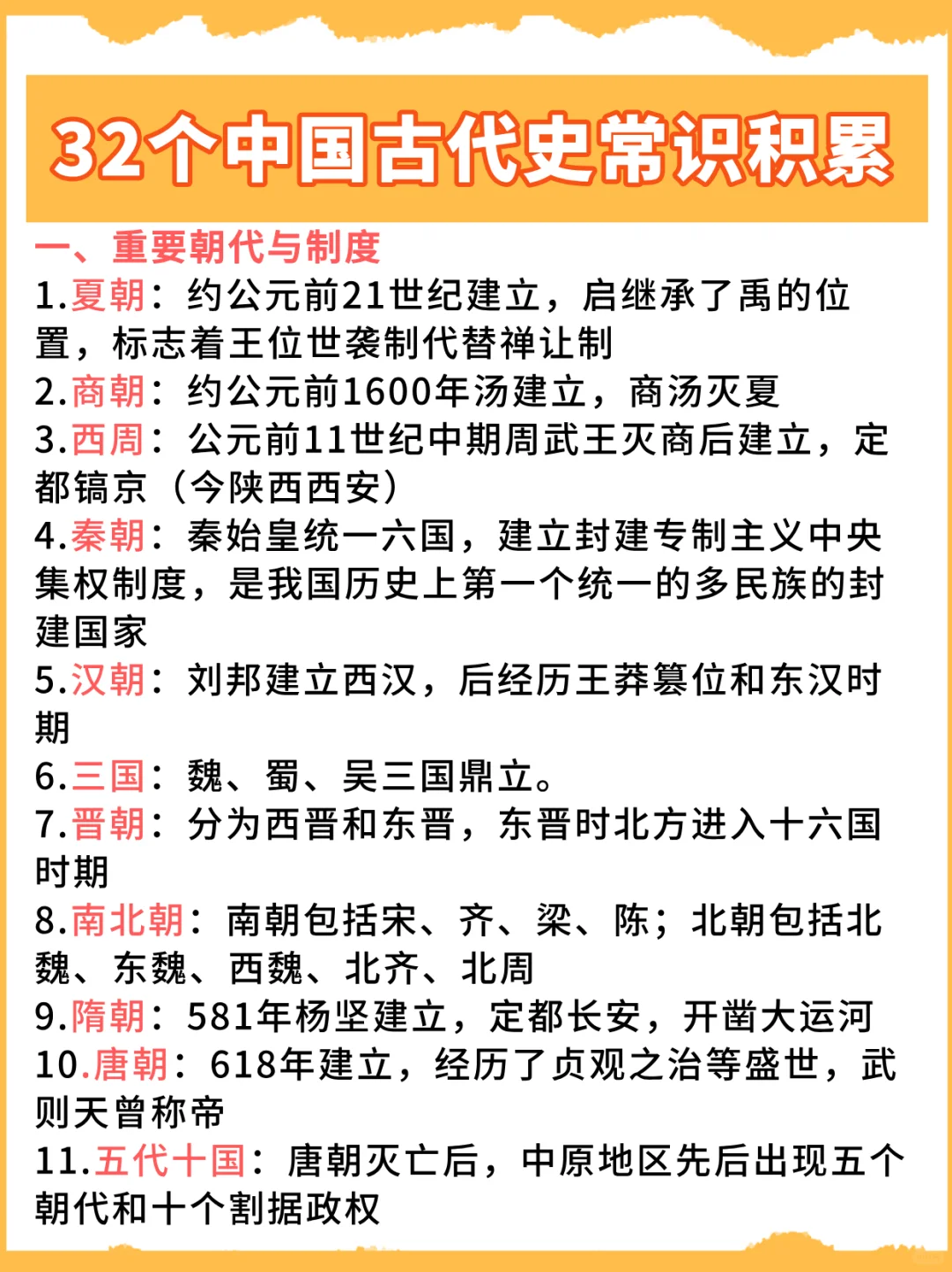 32个中国古代史常识积累

一、重要朝代与制度

1.夏朝：约公元前21世纪建立，启继承了禹的位置，标志着王位世袭制代替禅让制

2.商朝：约公元前1600年汤建立，商汤灭夏

3.西周：公元前11世纪中期周武王灭商后建立，定都镐京（今陕西西安）

4.秦朝：秦始皇统一六国，建立封建专制主义中央集权制度，是我国历史上第一个统一的多民族的封建国家

5.汉朝：刘邦建立西汉，后经历王莽篡位和东汉时期

6.三国：魏、蜀、吴三国鼎立。

7.晋朝：分为西晋和东晋，东晋时北方进入十六国时期

8.南北朝：南朝包括宋、齐、梁、陈；北朝包括北魏、东魏、西魏、北齐、北周

9.隋朝：581年杨坚建立，定都长安，开凿大运河

10.唐朝：618年建立，经历了贞观之治等盛世，武则天曾称帝

11.五代十国：唐朝灭亡后，中原地区先后出现五个朝代和十个割据政权